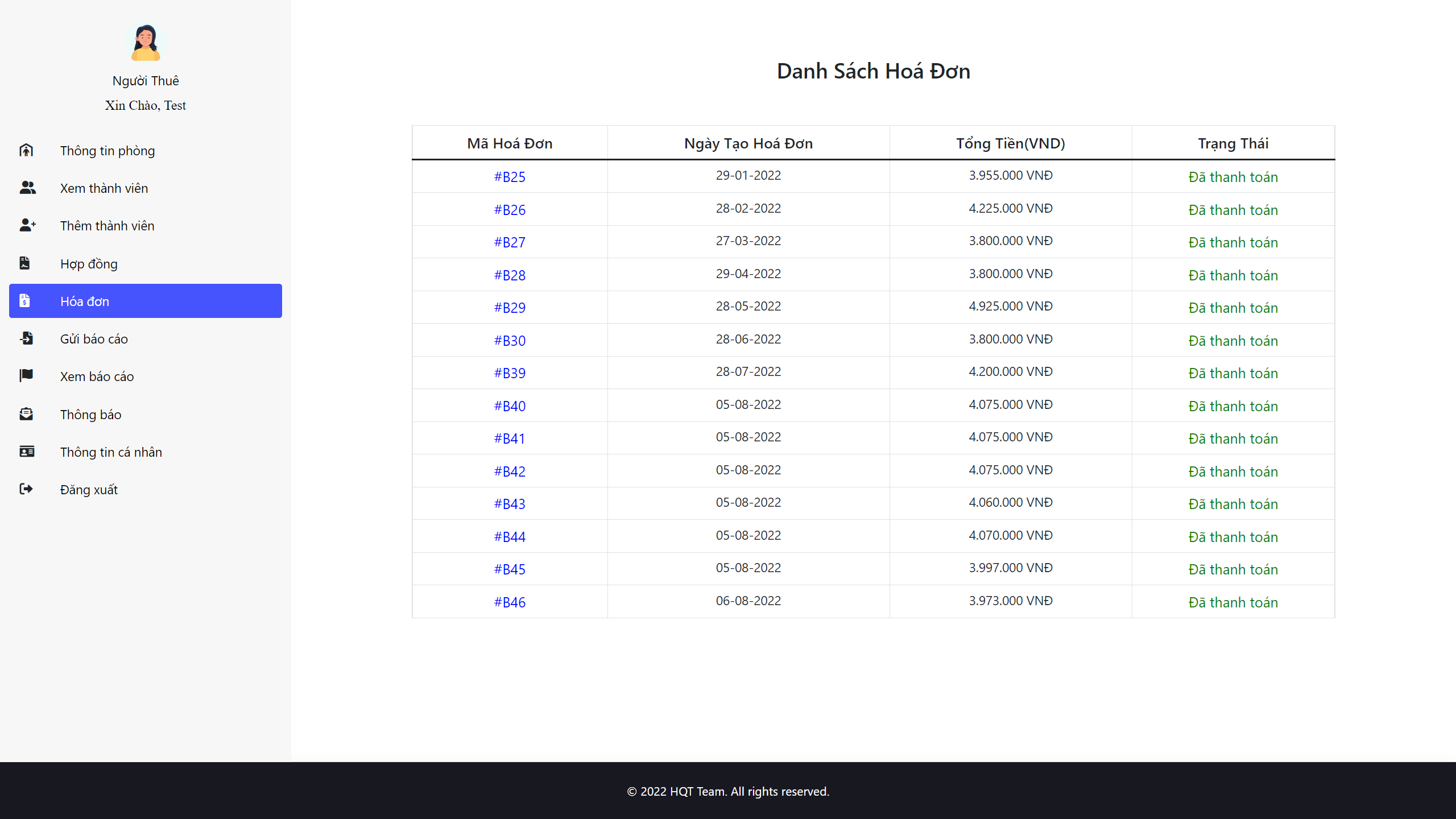 Người Thuê
Xin Chào, Test

Thông tin phòng
Xem thành viên
Thêm thành viên
Hợp đồng
Hóa đơn
Gửi báo cáo
Xem báo cáo
Thông báo
Thông tin cá nhân
Đăng xuất

Danh Sách Hoá Đơn

| Mã Hoá Đơn | Ngày Tạo Hoá Đơn | Tổng Tiền(VND) | Trạng Thái |
|---|---|---|---|
| #B25 | 29-01-2022 | 3.955.000 VNĐ | Đã thanh toán |
| #B26 | 28-02-2022 | 4.225.000 VNĐ | Đã thanh toán |
| #B27 | 27-03-2022 | 3.800.000 VNĐ | Đã thanh toán |
| #B28 | 29-04-2022 | 3.800.000 VNĐ | Đã thanh toán |
| #B29 | 28-05-2022 | 4.925.000 VNĐ | Đã thanh toán |
| #B30 | 28-06-2022 | 3.800.000 VNĐ | Đã thanh toán |
| #B39 | 28-07-2022 | 4.200.000 VNĐ | Đã thanh toán |
| #B40 | 05-08-2022 | 4.075.000 VNĐ | Đã thanh toán |
| #B41 | 05-08-2022 | 4.075.000 VNĐ | Đã thanh toán |
| #B42 | 05-08-2022 | 4.075.000 VNĐ | Đã thanh toán |
| #B43 | 05-08-2022 | 4.060.000 VNĐ | Đã thanh toán |
| #B44 | 05-08-2022 | 4.070.000 VNĐ | Đã thanh toán |
| #B45 | 05-08-2022 | 3.997.000 VNĐ | Đã thanh toán |
| #B46 | 06-08-2022 | 3.973.000 VNĐ | Đã thanh toán |

© 2022 HQT Team. All rights reserved.